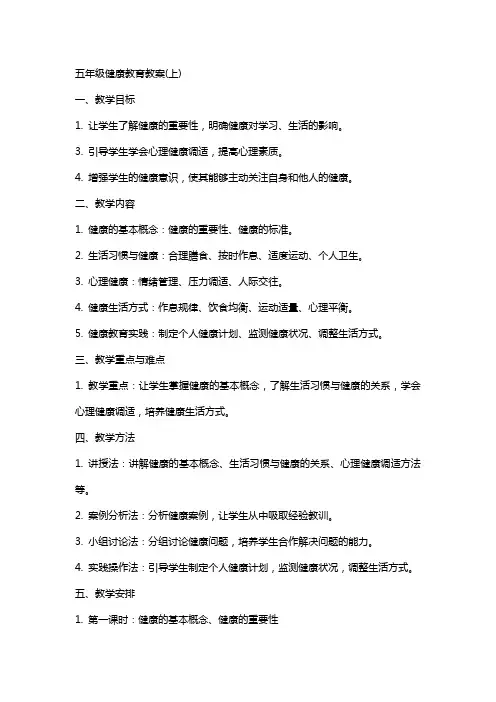 五年级健康教育教案(上)

一、教学目标

1. 让学生了解健康的重要性，明确健康对学习、生活的影响。

3. 引导学生学会心理健康调适，提高心理素质。

4. 增强学生的健康意识，使其能够主动关注自身和他人的健康。

二、教学内容

1. 健康的基本概念：健康的重要性、健康的标准。

2. 生活习惯与健康：合理膳食、按时作息、适度运动、个人卫生。

3. 心理健康：情绪管理、压力调适、人际交往。

4. 健康生活方式：作息规律、饮食均衡、运动适量、心理平衡。

5. 健康教育实践：制定个人健康计划、监测健康状况、调整生活方式。

三、教学重点与难点

1. 教学重点：让学生掌握健康的基本概念，了解生活习惯与健康的关系，学会心理健康调适，培养健康生活方式。

四、教学方法

1. 讲授法：讲解健康的基本概念、生活习惯与健康的关系、心理健康调适方法等。

2. 案例分析法：分析健康案例，让学生从中吸取经验教训。

3. 小组讨论法：分组讨论健康问题，培养学生合作解决问题的能力。

4. 实践操作法：引导学生制定个人健康计划，监测健康状况，调整生活方式。

五、教学安排

1. 第一课时：健康的基本概念、健康的重要性